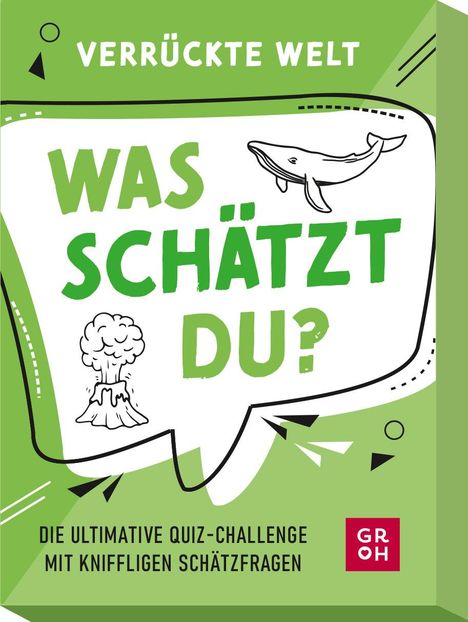 VERRÜCKTE WELT

WAS SCHÄTZT DU?

DIE ULTIMATIVE QUIZ-CHALLENGE MIT KNIFFLIGEN SCHÄTZFRAGEN

GR OH